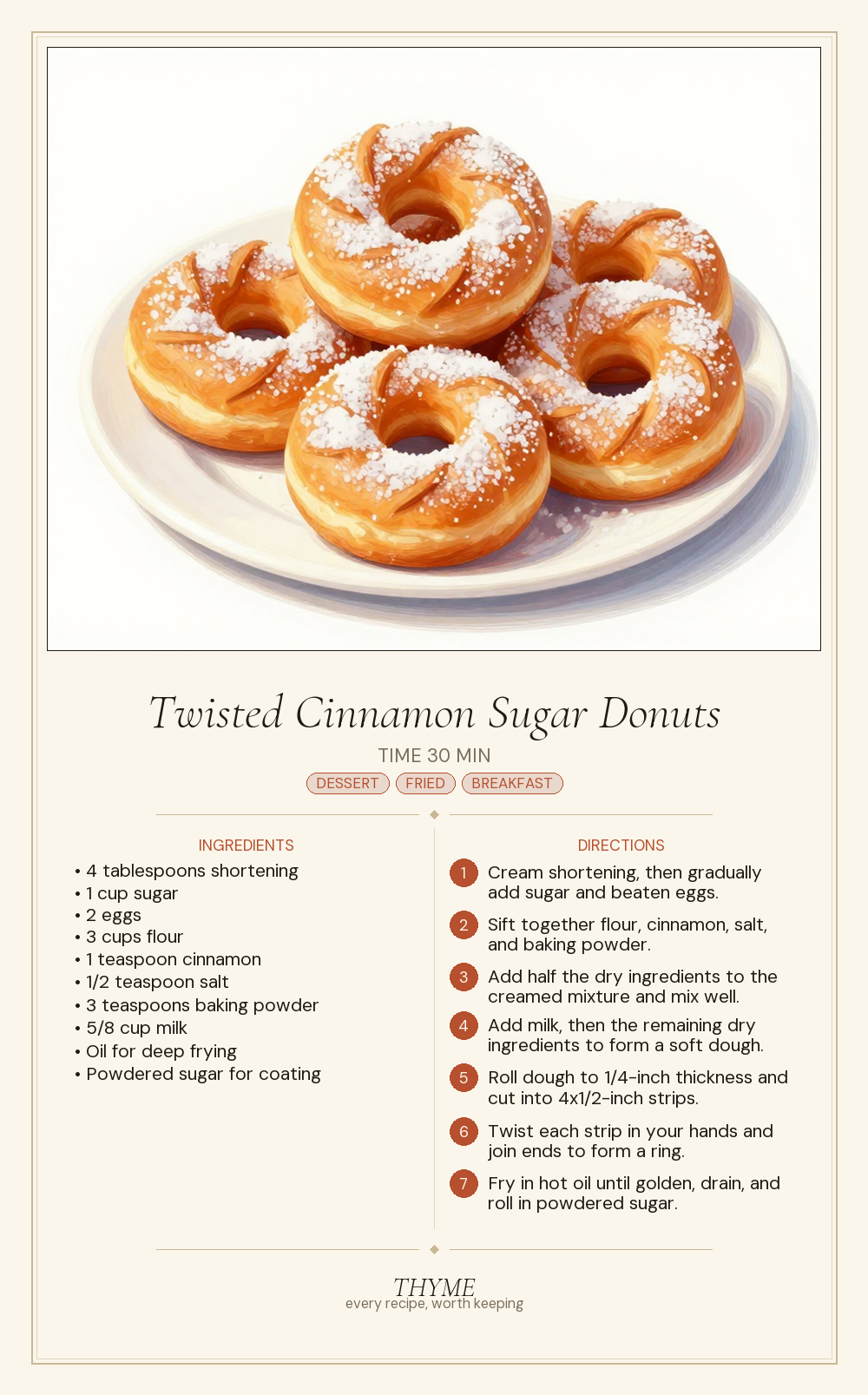 Twisted Cinnamon Sugar Donuts

TIME 30 MIN

DESSERT FRIED BREAKFAST

INGREDIENTS

• 4 tablespoons shortening
• 1 cup sugar
• 2 eggs
• 3 cups flour
• 1 teaspoon cinnamon
• 1/2 teaspoon salt
• 3 teaspoons baking powder
• 5/8 cup milk
• Oil for deep frying
• Powdered sugar for coating

DIRECTIONS

1 Cream shortening, then gradually add sugar and beaten eggs.

2 Sift together flour, cinnamon, salt, and baking powder.

3 Add half the dry ingredients to the creamed mixture and mix well.

4 Add milk, then the remaining dry ingredients to form a soft dough.

5 Roll dough to 1/4-inch thickness and cut into 4x1/2-inch strips.

6 Twist each strip in your hands and join ends to form a ring.

7 Fry in hot oil until golden, drain, and roll in powdered sugar.

THYME
every recipe, worth keeping